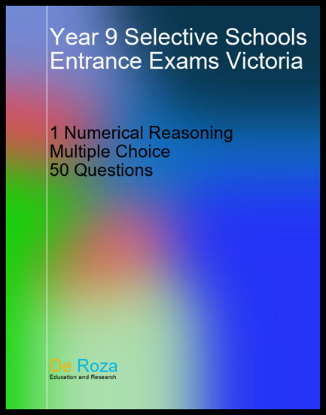 Year 9 Selective Schools Entrance Exams Victoria

1 Numerical Reasoning
Multiple Choice
50 Questions

De Roza
Education and Research